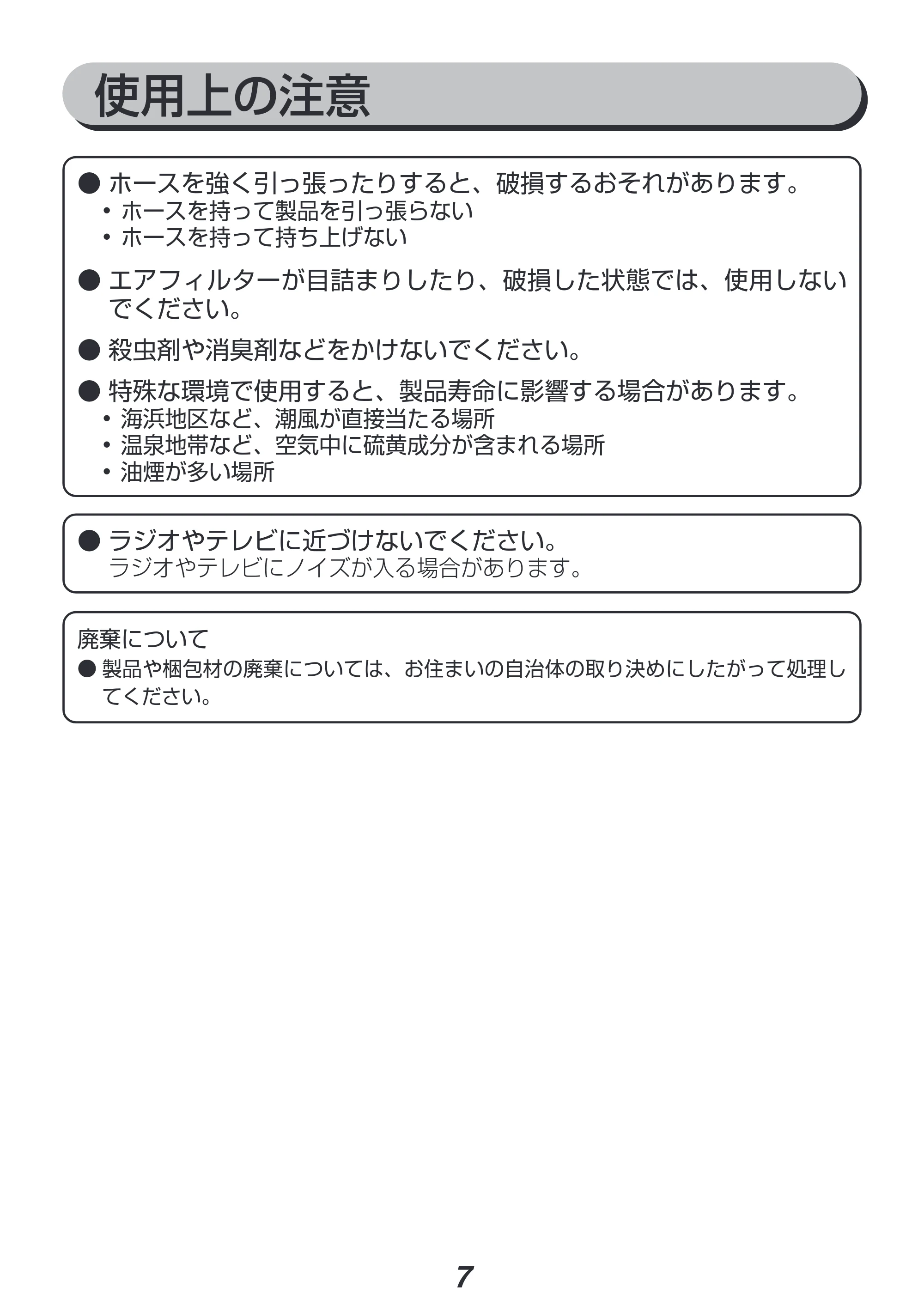 使用上の注意

• ホースを強く引っ張ったりすると、破損するおそれがあります。
• ホースを持って製品を引っ張らない
• ホースを持って持ち上げない

• エアフィルターが目詰まりしたり、破損した状態では、使用しないでください。

• 殺虫剤や消臭剤などをかけないでください。

• 特殊な環境で使用すると、製品寿命に影響する場合があります。
• 海浜地区など、潮風が直接当たる場所
• 温泉地帯など、空気中に硫黄成分が含まれる場所
• 油煙が多い場所

• ラジオやテレビに近づけないでください。
ラジオやテレビにノイズが入る場合があります。

廃棄について
• 製品や梱包材の廃棄については、お住まいの自治体の取り決めにしたがって処理してください。

7